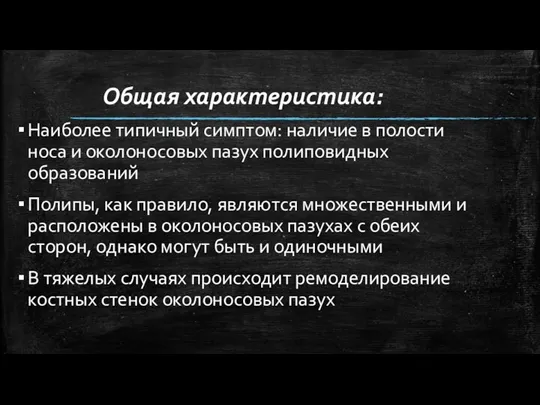 Общая характеристика:

▪ Наиболее типичный симптом: наличие в полости носа и околоносовых пазух полиповидных образований

▪ Полипы, как правило, являются множественными и расположены в околоносовых пазухах с обеих сторон, однако могут быть и одиночными

▪ В тяжелых случаях происходит ремоделирование костных стенок околоносовых пазух